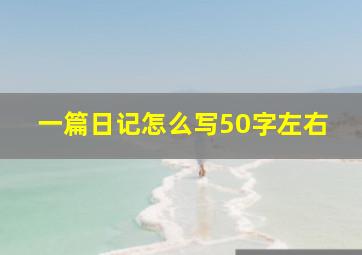 一篇日记怎么写50字左右